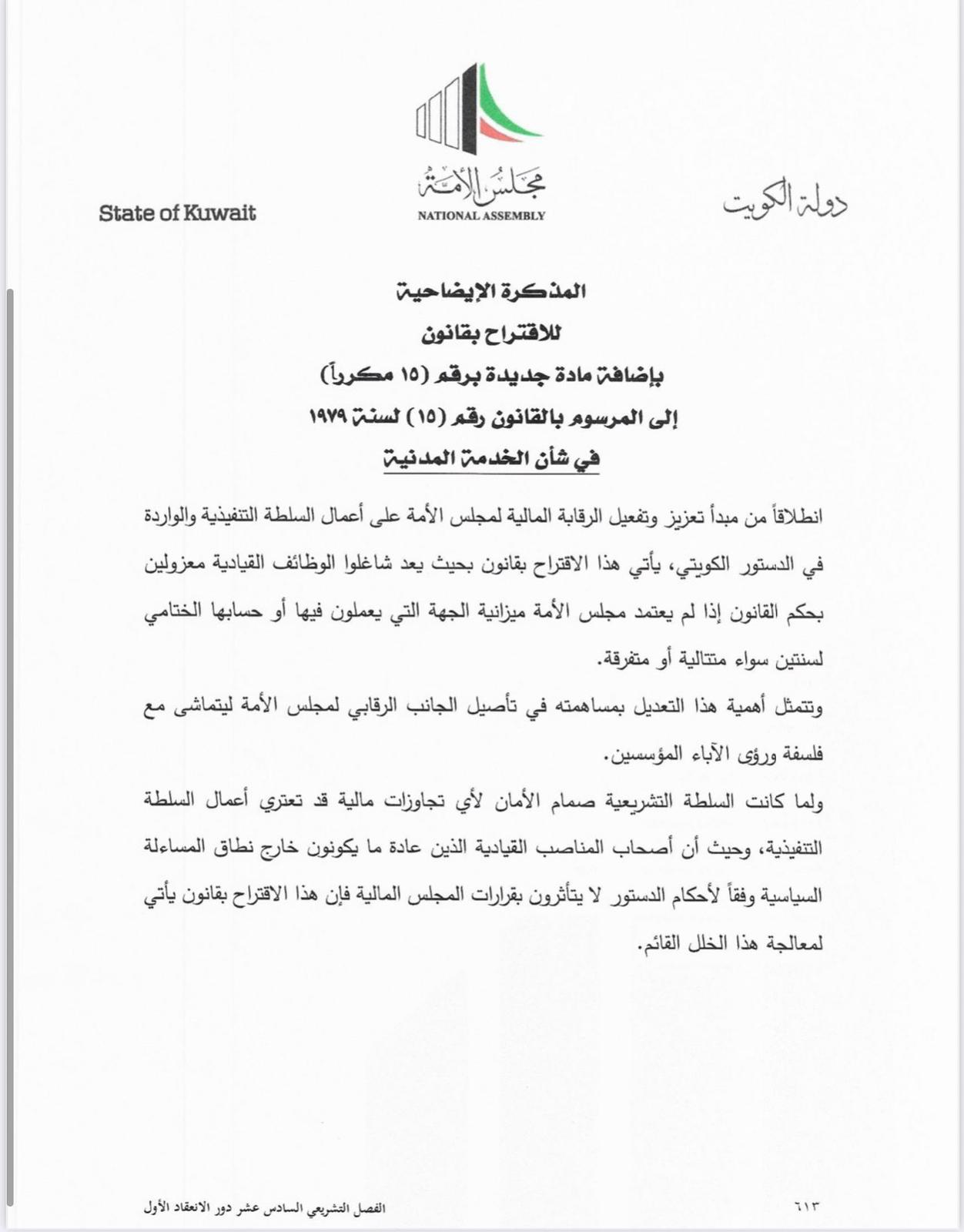 دولة الكويت

مجلس الأمة
NATIONAL ASSEMBLY

State of Kuwait

المذكرة الإيضاحية
للاقتراح بقانون
بإضافة مادة جديدة برقم (١٥ مكرراً)
إلى المرسوم بالقانون رقم (١٥) لسنة ١٩٧٩
في شأن الخدمة المدنية

انطلاقاً من مبدأ تعزيز وتفعيل الرقابة المالية لمجلس الأمة على أعمال السلطة التنفيذية والواردة في الدستور الكويتي، يأتي هذا الاقتراح بقانون بحيث يعد شاغلوا الوظائف القيادية معزولين بحكم القانون إذا لم يعتمد مجلس الأمة ميزانية الجهة التي يعملون فيها أو حسابها الختامي لسنتين سواء متتالية أو متفرقة.

وتتمثل أهمية هذا التعديل بمساهمته في تأصيل الجانب الرقابي لمجلس الأمة ليتماشى مع فلسفة ورؤى الآباء المؤسسين.

ولما كانت السلطة التشريعية صمام الأمان لأي تجاوزات مالية قد تعتري أعمال السلطة التنفيذية، وحيث أن أصحاب المناصب القيادية الذين عادة ما يكونون خارج نطاق المساءلة السياسية وفقاً لأحكام الدستور لا يتأثرون بقرارات المجلس المالية فإن هذا الاقتراح بقانون يأتي لمعالجة هذا الخلل القائم.

الفصل التشريعي السادس عشر دور الانعقاد الأول

٦١٣